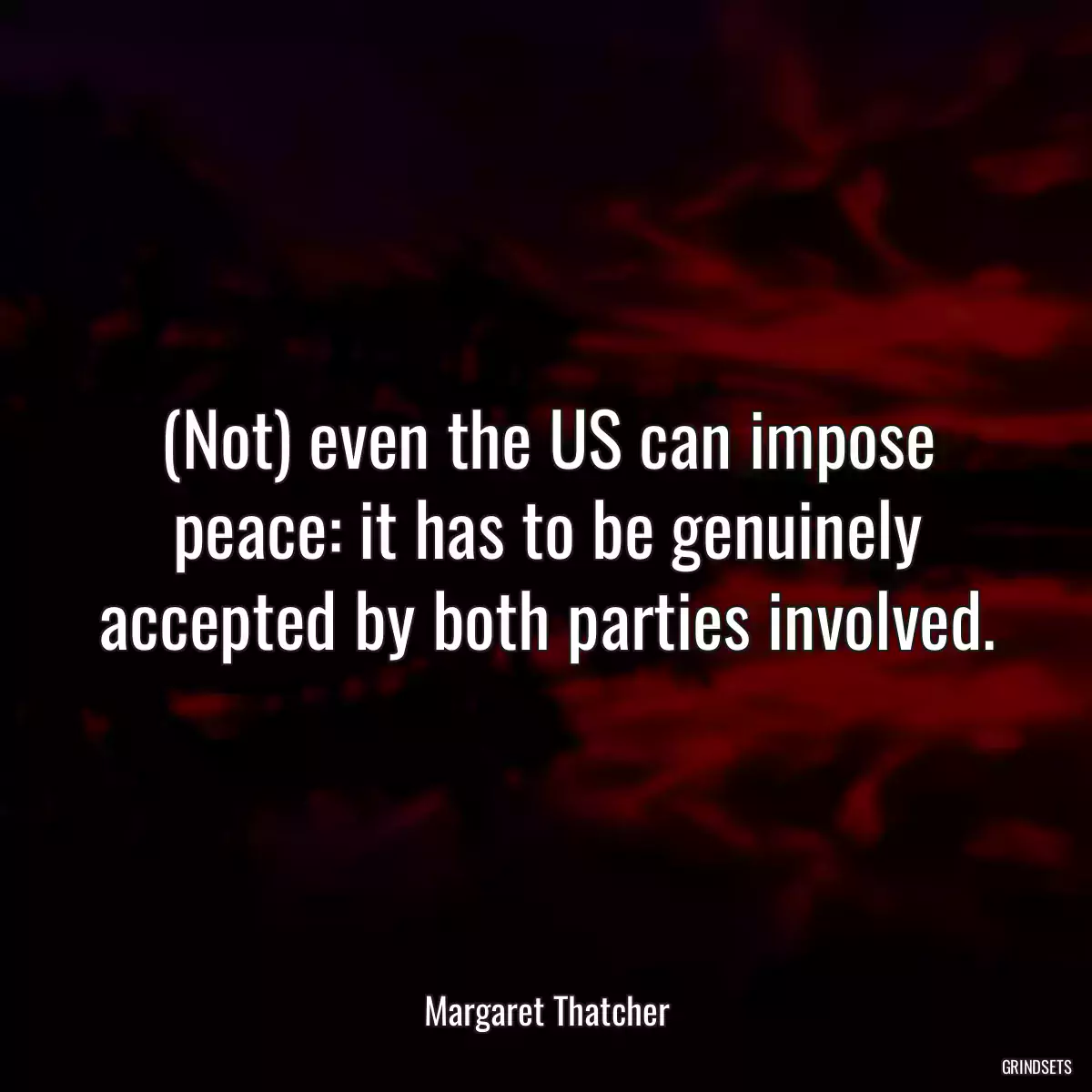 (Not) even the US can impose peace: it has to be genuinely accepted by both parties involved.

Margaret Thatcher

GRINDSETS